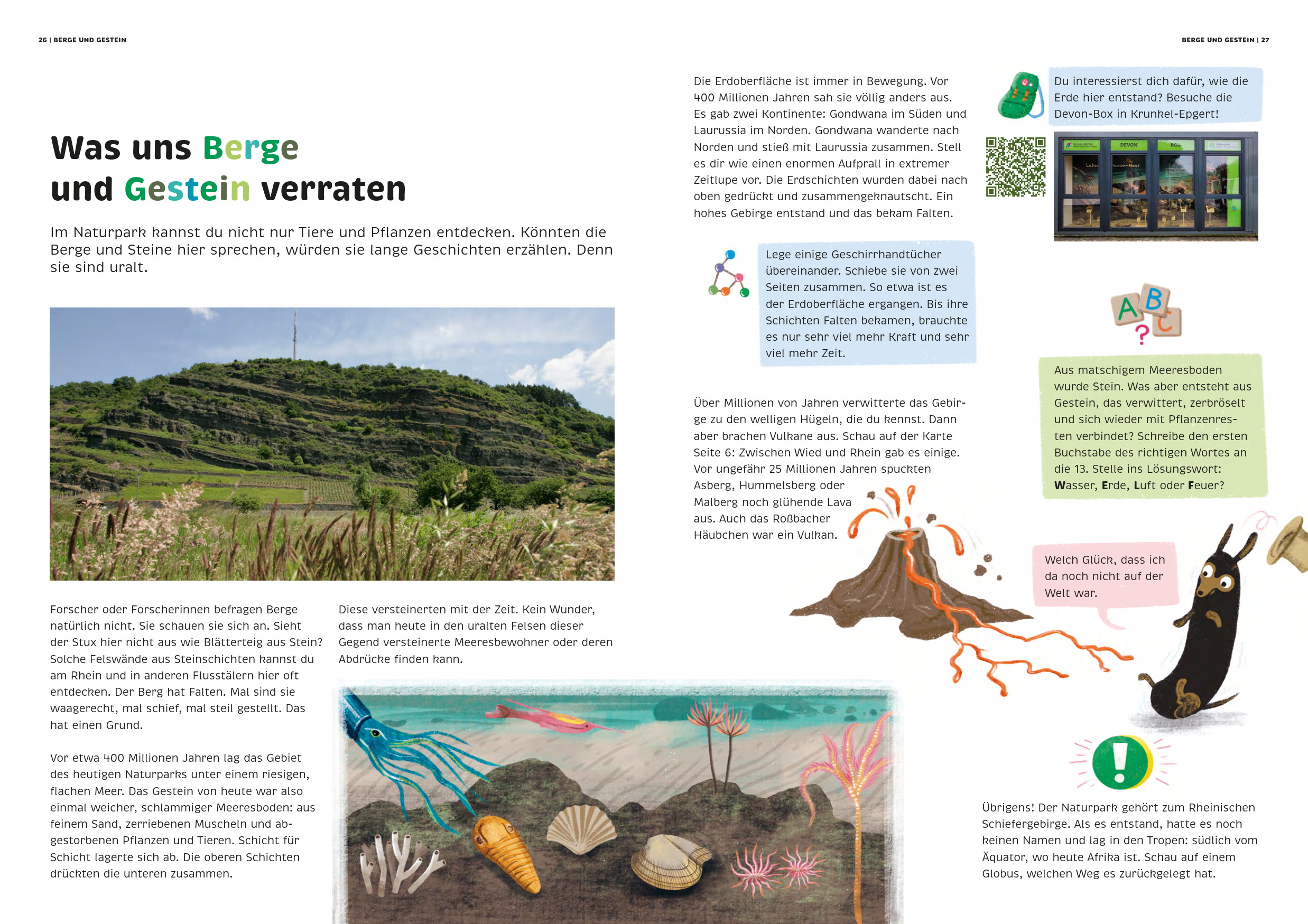 26 | BERGE UND GESTEIN

BERGE UND GESTEIN | 27

Was uns Berge und Gestein verraten

Im Naturpark kannst du nicht nur Tiere und Pflanzen entdecken. Könnten die Berge und Steine hier sprechen, würden sie lange Geschichten erzählen. Denn sie sind uralt.

Forscher oder Forscherinnen befragen Berge natürlich nicht. Sie schauen sie sich an. Sieht der Stux hier nicht aus wie Blätterteig aus Stein? Solche Felswände aus Steinschichten kannst du am Rhein und in anderen Flusstälern hier oft entdecken. Der Berg hat Falten. Mal sind sie waagerecht, mal schief, mal steil gestellt. Das hat einen Grund.

Vor etwa 400 Millionen Jahren lag das Gebiet des heutigen Naturparks unter einem riesigen, flachen Meer. Das Gestein von heute war also einmal weicher, schlammiger Meeresboden: aus feinem Sand, zerriebenen Muscheln und abgestorbenen Pflanzen und Tieren. Schicht für Schicht lagerte sich ab. Die oberen Schichten drückten die unteren zusammen.

Diese versteinerten mit der Zeit. Kein Wunder, dass man heute in den uralten Felsen dieser Gegend versteinerte Meeresbewohner oder deren Abdrücke finden kann.

Die Erdoberfläche ist immer in Bewegung. Vor 400 Millionen Jahren sah sie völlig anders aus. Es gab zwei Kontinente: Gondwana im Süden und Laurussia im Norden. Gondwana wanderte nach Norden und stieß mit Laurussia zusammen. Stell es dir wie einen enormen Aufprall in extremer Zeitlupe vor. Die Erdschichten wurden dabei nach oben gedrückt und zusammengeknautscht. Ein hohes Gebirge entstand und das bekam Falten.

Lege einige Geschirrhandtücher übereinander. Schiebe sie von zwei Seiten zusammen. So etwa ist es der Erdoberfläche ergangen. Bis ihre Schichten Falten bekamen, brauchte es nur sehr viel mehr Kraft und sehr viel mehr Zeit.

Über Millionen von Jahren verwitterte das Gebirge zu den welligen Hügeln, die du kennst. Dann aber brachen Vulkane aus. Schau auf der Karte Seite 6: Zwischen Wied und Rhein gab es einige. Vor ungefähr 25 Millionen Jahren spuckten Asberg, Hummelsberg oder Malberg noch glühende Lava aus. Auch das Roßbacher Häubchen war ein Vulkan.

Du interessierst dich dafür, wie die Erde hier entstand? Besuche die Devon-Box in Krunkel-Epgert!

DEVON BOX

A B C ?

Aus matschigem Meeresboden wurde Stein. Was aber entsteht aus Gestein, das verwittert, zerbröselt und sich wieder mit Pflanzenresten verbindet? Schreibe den ersten Buchstabe des richtigen Wortes an die 13. Stelle ins Lösungswort: Wasser, Erde, Luft oder Feuer?

Welch Glück, dass ich da noch nicht auf der Welt war.

Übrigens! Der Naturpark gehört zum Rheinischen Schiefergebirge. Als es entstand, hatte es noch keinen Namen und lag in den Tropen: südlich vom Äquator, wo heute Afrika ist. Schau auf einem Globus, welchen Weg es zurückgelegt hat.